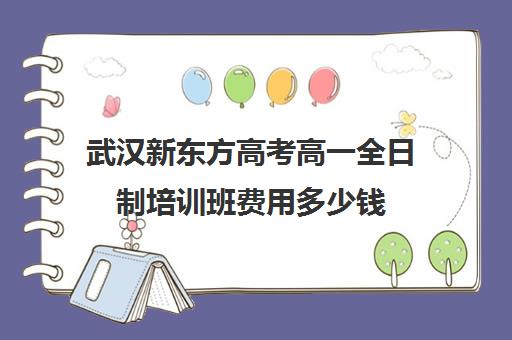 武汉新东方高考高一全日制培训班费用多少钱